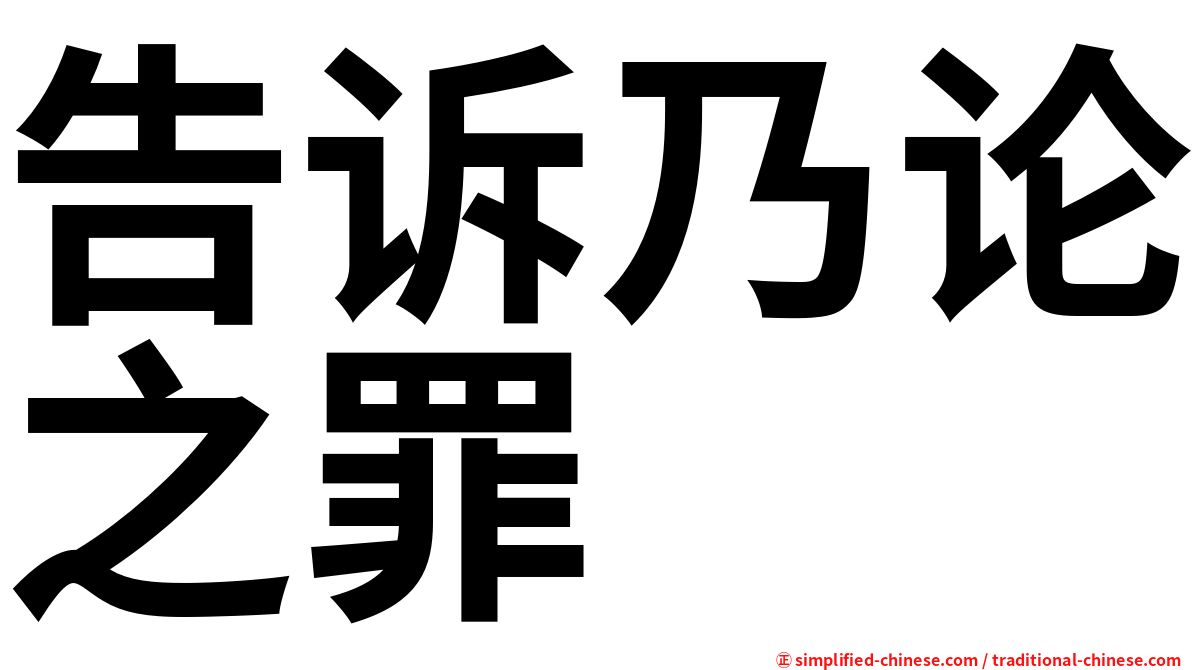 告诉乃论之罪

㊣ simplified-chinese.com / traditional-chinese.com